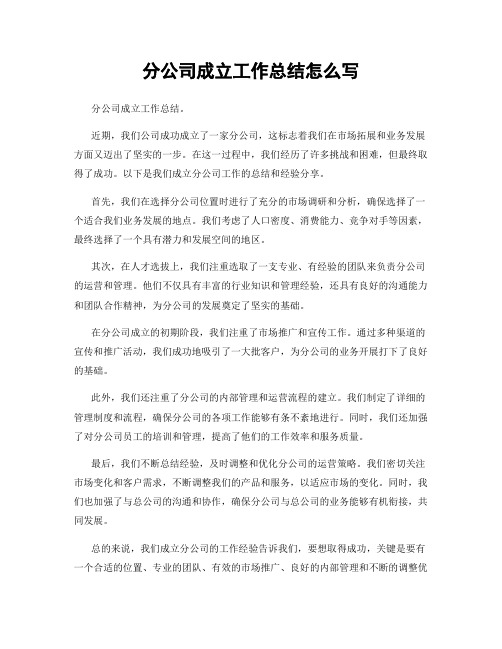 分公司成立工作总结怎么写

分公司成立工作总结。

近期，我们公司成功成立了一家分公司，这标志着我们在市场拓展和业务发展方面又迈出了坚实的一步。在这一过程中，我们经历了许多挑战和困难，但最终取得了成功。以下是我们成立分公司工作的总结和经验分享。

首先，我们在选择分公司位置时进行了充分的市场调研和分析，确保选择了一个适合我们业务发展的地点。我们考虑了人口密度、消费能力、竞争对手等因素，最终选择了一个具有潜力和发展空间的地区。

其次，在人才选拔上，我们注重选取了一支专业、有经验的团队来负责分公司的运营和管理。他们不仅具有丰富的行业知识和管理经验，还具有良好的沟通能力和团队合作精神，为分公司的发展奠定了坚实的基础。

在分公司成立的初期阶段，我们注重了市场推广和宣传工作。通过多种渠道的宣传和推广活动，我们成功地吸引了一大批客户，为分公司的业务开展打下了良好的基础。

此外，我们还注重了分公司的内部管理和运营流程的建立。我们制定了详细的管理制度和流程，确保分公司的各项工作能够有条不紊地进行。同时，我们还加强了对分公司员工的培训和管理，提高了他们的工作效率和服务质量。

最后，我们不断总结经验，及时调整和优化分公司的运营策略。我们密切关注市场变化和客户需求，不断调整我们的产品和服务，以适应市场的变化。同时，我们也加强了与总公司的沟通和协作，确保分公司与总公司的业务能够有机衔接，共同发展。

总的来说，我们成立分公司的工作经验告诉我们，要想取得成功，关键是要有一个合适的位置、专业的团队、有效的市场推广、良好的内部管理和不断的调整优